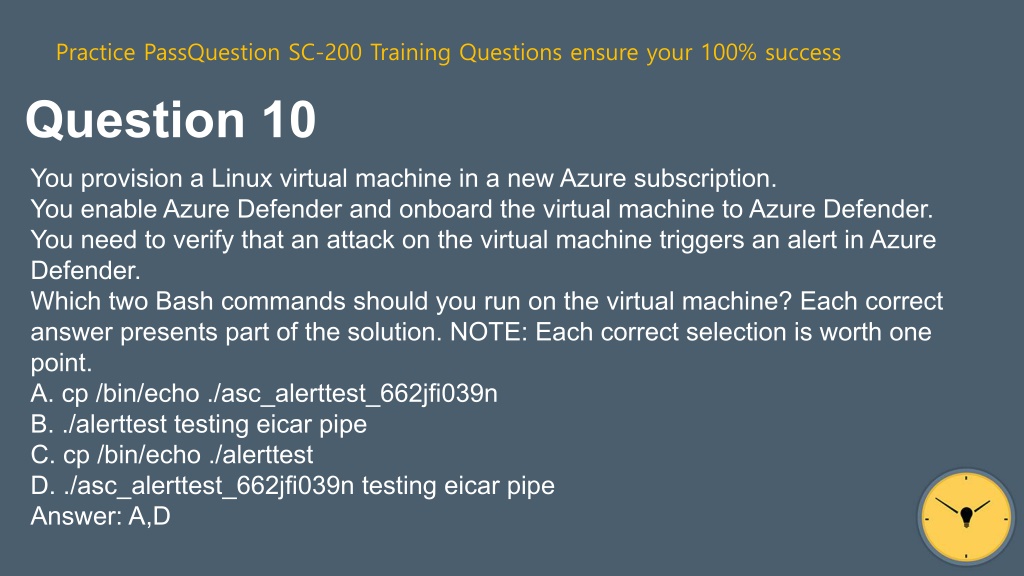 Practice PassQuestion SC-200 Training Questions ensure your 100% success

Question 10

You provision a Linux virtual machine in a new Azure subscription.

You enable Azure Defender and onboard the virtual machine to Azure Defender.

You need to verify that an attack on the virtual machine triggers an alert in Azure Defender.

Which two Bash commands should you run on the virtual machine? Each correct answer presents part of the solution. NOTE: Each correct selection is worth one point.

A. cp /bin/echo ./asc_alerttest_662jfi039n
B. ./alerttest testing eicar pipe
C. cp /bin/echo ./alerttest
D. ./asc_alerttest_662jfi039n testing eicar pipe
Answer: A,D